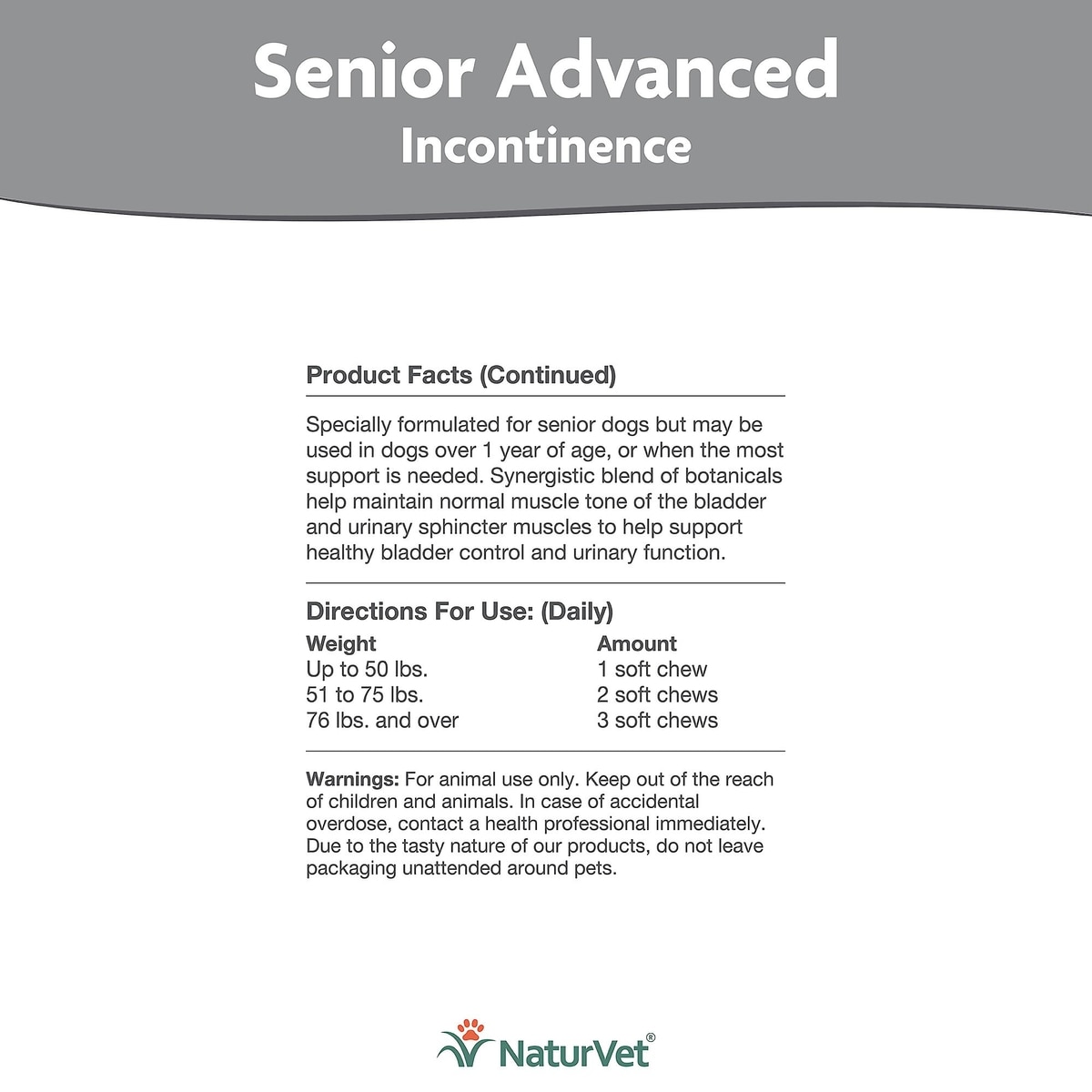 Senior Advanced
Incontinence

Product Facts (Continued)

Specially formulated for senior dogs but may be used in dogs over 1 year of age, or when the most support is needed. Synergistic blend of botanicals help maintain normal muscle tone of the bladder and urinary sphincter muscles to help support healthy bladder control and urinary function.

Directions For Use: (Daily)

| Weight | Amount |
|---|---|
| Up to 50 lbs. | 1 soft chew |
| 51 to 75 lbs. | 2 soft chews |
| 76 lbs. and over | 3 soft chews |

Warnings: For animal use only. Keep out of the reach of children and animals. In case of accidental overdose, contact a health professional immediately. Due to the tasty nature of our products, do not leave packaging unattended around pets.

NaturVet®